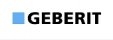 GEBERIT